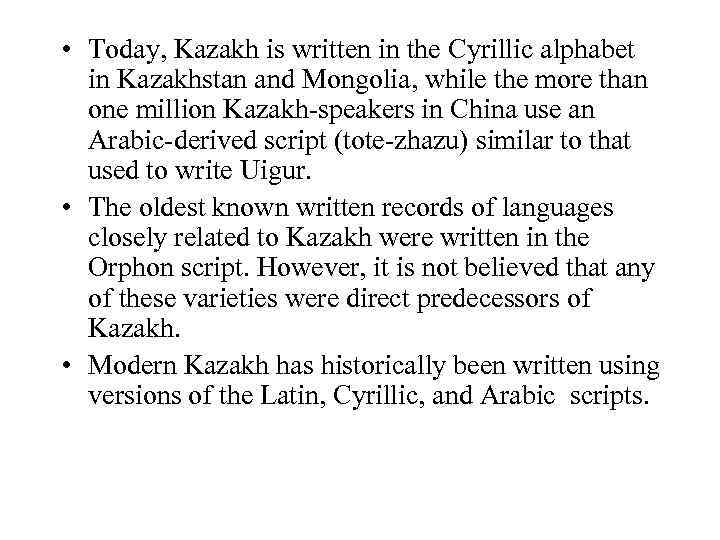 • Today, Kazakh is written in the Cyrillic alphabet in Kazakhstan and Mongolia, while the more than one million Kazakh-speakers in China use an Arabic-derived script (tote-zhazu) similar to that used to write Uigur.

• The oldest known written records of languages closely related to Kazakh were written in the Orphon script. However, it is not believed that any of these varieties were direct predecessors of Kazakh.

• Modern Kazakh has historically been written using versions of the Latin, Cyrillic, and Arabic scripts.